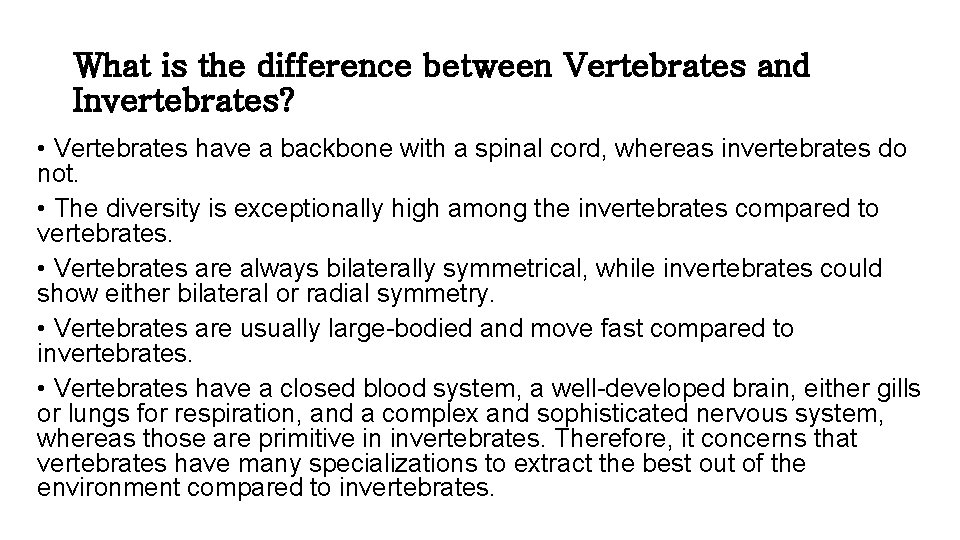 What is the difference between Vertebrates and Invertebrates?

• Vertebrates have a backbone with a spinal cord, whereas invertebrates do not.

• The diversity is exceptionally high among the invertebrates compared to vertebrates.

• Vertebrates are always bilaterally symmetrical, while invertebrates could show either bilateral or radial symmetry.

• Vertebrates are usually large-bodied and move fast compared to invertebrates.

• Vertebrates have a closed blood system, a well-developed brain, either gills or lungs for respiration, and a complex and sophisticated nervous system, whereas those are primitive in invertebrates. Therefore, it concerns that vertebrates have many specializations to extract the best out of the environment compared to invertebrates.